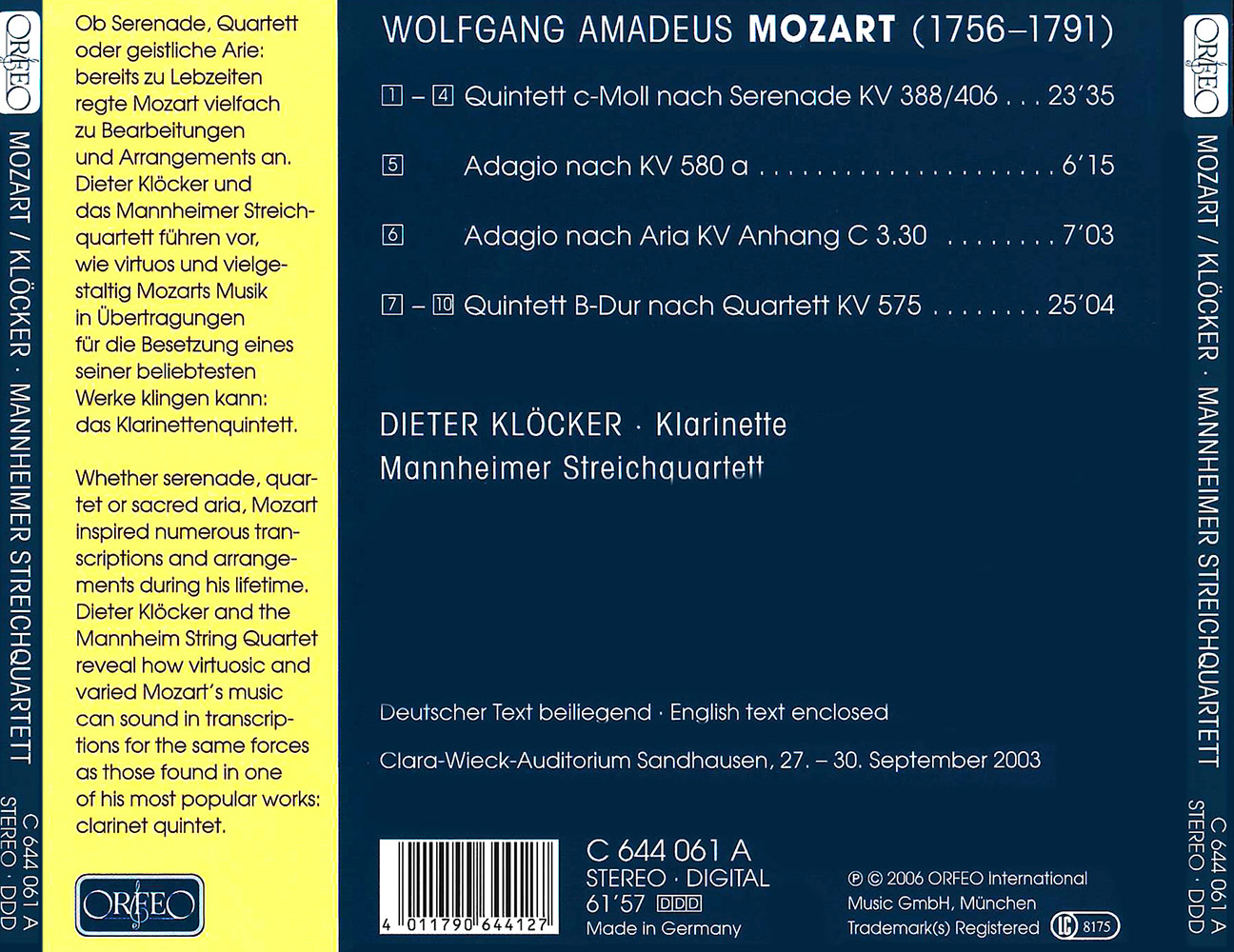 ORFEO

MOZART / KLÖCKER · MANNHEIMER STREICHQUARTETT

C 644 061 A
STEREO · DDD

Ob Serenade, Quartett oder geistliche Arie: bereits zu Lebzeiten regte Mozart vielfach zu Bearbeitungen und Arrangements an. Dieter Klöcker und das Mannheimer Streichquartett führen vor, wie virtuos und vielgestaltig Mozarts Musik in Übertragungen für die Besetzung eines seiner beliebtesten Werke klingen kann: das Klarinettenquintett.

Whether serenade, quartet or sacred aria, Mozart inspired numerous transcriptions and arrangements during his lifetime. Dieter Klöcker and the Mannheim String Quartet reveal how virtuosic and varied Mozart's music can sound in transcriptions for the same forces as those found in one of his most popular works: clarinet quintet.

ORFEO

WOLFGANG AMADEUS MOZART (1756–1791)

1 – 4 Quintett c-Moll nach Serenade KV 388/406 23'35

5 Adagio nach KV 580 a 6'15

6 Adagio nach Aria KV Anhang C 3.30 7'03

7 – 10 Quintett B-Dur nach Quartett KV 575 25'04

DIETER KLÖCKER · Klarinette
Mannheimer Streichquartett

Deutscher Text beiliegend · English text enclosed

Clara-Wieck-Auditorium Sandhausen, 27. – 30. September 2003

4 011790 644127

C 644 061 A
STEREO · DIGITAL
61'57 DDD
Made in Germany

℗ © 2006 ORFEO International
Music GmbH, München
Trademark(s) Registered LC 8175

ORFEO

MOZART / KLÖCKER · MANNHEIMER STREICHQUARTETT

C 644 061 A
STEREO · DDD